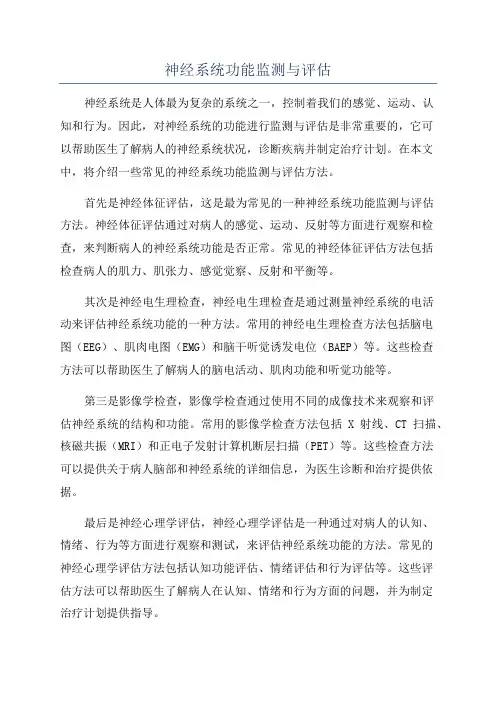 神经系统功能监测与评估

神经系统是人体最为复杂的系统之一，控制着我们的感觉、运动、认知和行为。因此，对神经系统的功能进行监测与评估是非常重要的，它可以帮助医生了解病人的神经系统状况，诊断疾病并制定治疗计划。在本文中，将介绍一些常见的神经系统功能监测与评估方法。

首先是神经体征评估，这是最为常见的一种神经系统功能监测与评估方法。神经体征评估通过对病人的感觉、运动、反射等方面进行观察和检查，来判断病人的神经系统功能是否正常。常见的神经体征评估方法包括检查病人的肌力、肌张力、感觉觉察、反射和平衡等。

其次是神经电生理检查，神经电生理检查是通过测量神经系统的电活动来评估神经系统功能的一种方法。常用的神经电生理检查方法包括脑电图（EEG）、肌肉电图（EMG）和脑干听觉诱发电位（BAEP）等。这些检查方法可以帮助医生了解病人的脑电活动、肌肉功能和听觉功能等。

第三是影像学检查，影像学检查通过使用不同的成像技术来观察和评估神经系统的结构和功能。常用的影像学检查方法包括 X 射线、CT 扫描、核磁共振（MRI）和正电子发射计算机断层扫描（PET）等。这些检查方法可以提供关于病人脑部和神经系统的详细信息，为医生诊断和治疗提供依据。

最后是神经心理学评估，神经心理学评估是一种通过对病人的认知、情绪、行为等方面进行观察和测试，来评估神经系统功能的方法。常见的神经心理学评估方法包括认知功能评估、情绪评估和行为评估等。这些评估方法可以帮助医生了解病人在认知、情绪和行为方面的问题，并为制定治疗计划提供指导。